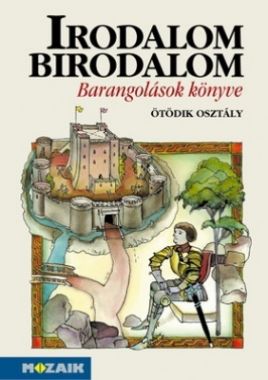 IRODALOM
BIRODALOM
Barangolások könyve
ÖTÖDIK OSZTÁLY
MOZAIK